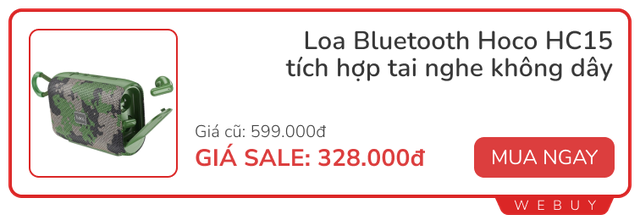 Loa Bluetooth Hoco HC15 tích hợp tai nghe không dây

Giá cũ: 599.000đ

GIÁ SALE: 328.000đ

MUA NGAY

WEBUY